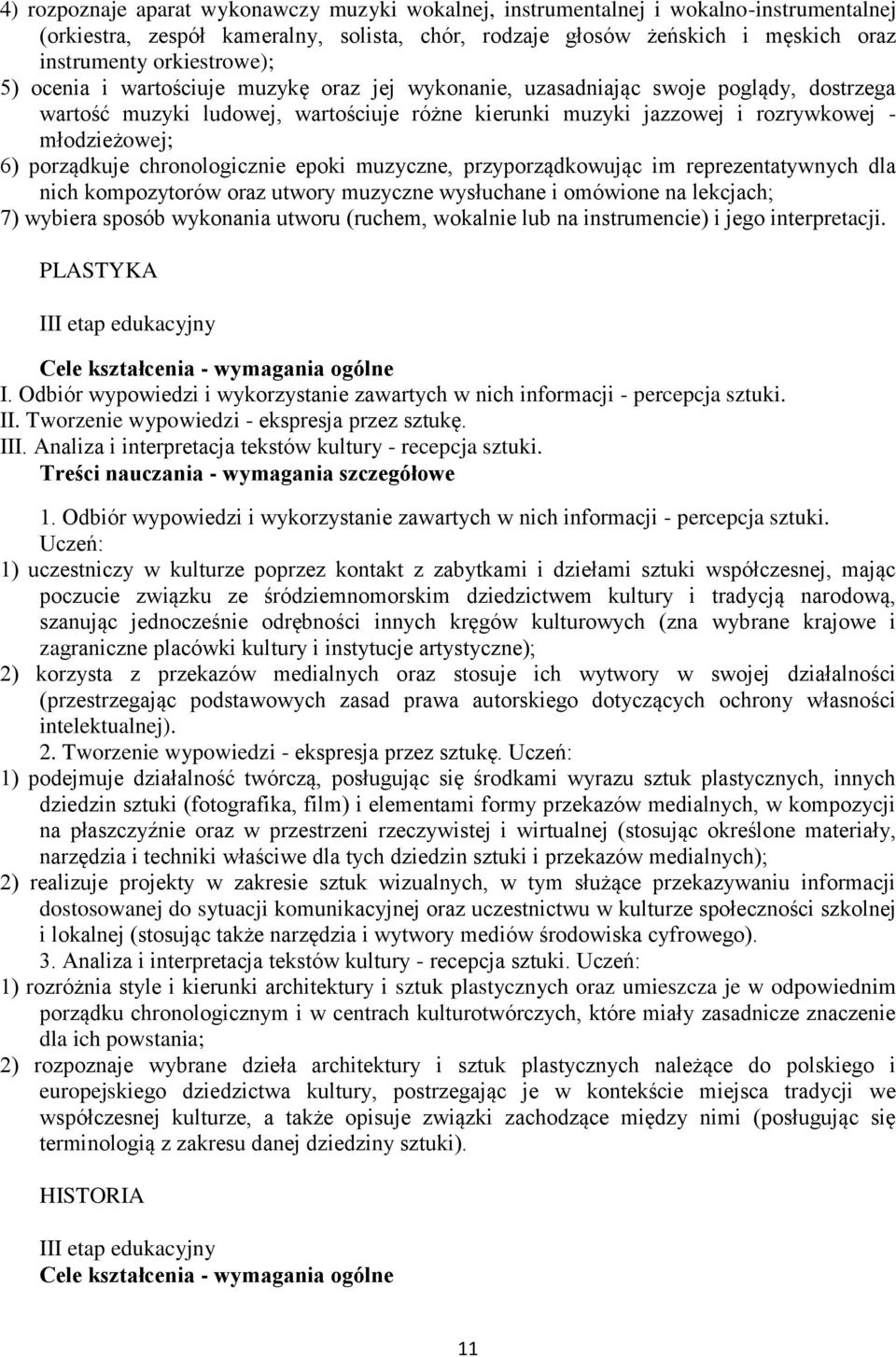 4) rozpoznaje aparat wykonawczy muzyki wokalnej, instrumentalnej i wokalno-instrumentalnej (orkiestra, zespół kameralny, solista, chór, rodzaje głosów żeńskich i męskich oraz instrumenty orkiestrowe);
5) ocenia i wartościuje muzykę oraz jej wykonanie, uzasadniając swoje poglądy, dostrzega wartość muzyki ludowej, wartościuje różne kierunki muzyki jazzowej i rozrywkowej - młodzieżowej;
6) porządkuje chronologicznie epoki muzyczne, przyporządkowując im reprezentatywnych dla nich kompozytorów oraz utwory muzyczne wysłuchane i omówione na lekcjach;
7) wybiera sposób wykonania utworu (ruchem, wokalnie lub na instrumencie) i jego interpretacji.

PLASTYKA

III etap edukacyjny

Cele kształcenia - wymagania ogólne
I. Odbiór wypowiedzi i wykorzystanie zawartych w nich informacji - percepcja sztuki.
II. Tworzenie wypowiedzi - ekspresja przez sztukę.
III. Analiza i interpretacja tekstów kultury - recepcja sztuki.
Treści nauczania - wymagania szczegółowe

1. Odbiór wypowiedzi i wykorzystanie zawartych w nich informacji - percepcja sztuki. Uczeń:
1) uczestniczy w kulturze poprzez kontakt z zabytkami i dziełami sztuki współczesnej, mając poczucie związku ze śródziemnomorskim dziedzictwem kultury i tradycją narodową, szanując jednocześnie odrębności innych kręgów kulturowych (zna wybrane krajowe i zagraniczne placówki kultury i instytucje artystyczne);
2) korzysta z przekazów medialnych oraz stosuje ich wytwory w swojej działalności (przestrzegając podstawowych zasad prawa autorskiego dotyczących ochrony własności intelektualnej).
2. Tworzenie wypowiedzi - ekspresja przez sztukę. Uczeń:
1) podejmuje działalność twórczą, posługując się środkami wyrazu sztuk plastycznych, innych dziedzin sztuki (fotografika, film) i elementami formy przekazów medialnych, w kompozycji na płaszczyźnie oraz w przestrzeni rzeczywistej i wirtualnej (stosując określone materiały, narzędzia i techniki właściwe dla tych dziedzin sztuki i przekazów medialnych);
2) realizuje projekty w zakresie sztuk wizualnych, w tym służące przekazywaniu informacji dostosowanej do sytuacji komunikacyjnej oraz uczestnictwu w kulturze społeczności szkolnej i lokalnej (stosując także narzędzia i wytwory mediów środowiska cyfrowego).
3. Analiza i interpretacja tekstów kultury - recepcja sztuki. Uczeń:
1) rozróżnia style i kierunki architektury i sztuk plastycznych oraz umieszcza je w odpowiednim porządku chronologicznym i w centrach kulturotwórczych, które miały zasadnicze znaczenie dla ich powstania;
2) rozpoznaje wybrane dzieła architektury i sztuk plastycznych należące do polskiego i europejskiego dziedzictwa kultury, postrzegając je w kontekście miejsca tradycji we współczesnej kulturze, a także opisuje związki zachodzące między nimi (posługując się terminologią z zakresu danej dziedziny sztuki).

HISTORIA

III etap edukacyjny
Cele kształcenia - wymagania ogólne

11